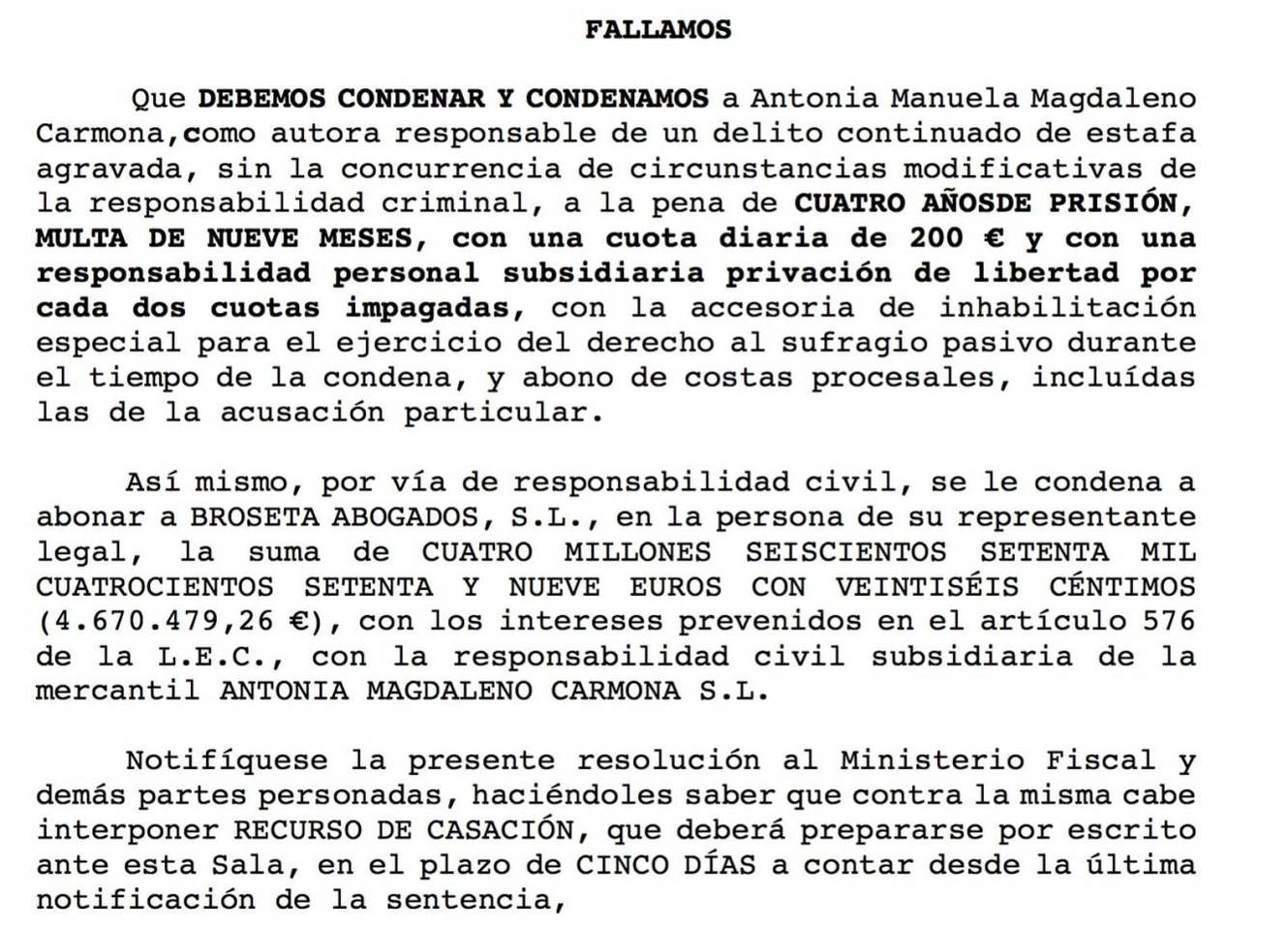 FALLAMOS

Que DEBEMOS CONDENAR Y CONDENAMOS a Antonia Manuela Magdaleno Carmona,como autora responsable de un delito continuado de estafa agravada, sin la concurrencia de circunstancias modificativas de la responsabilidad criminal, a la pena de CUATRO AÑOSDE PRISIÓN, MULTA DE NUEVE MESES, con una cuota diaria de 200 € y con una responsabilidad personal subsidiaria privación de libertad por cada dos cuotas impagadas, con la accesoria de inhabilitación especial para el ejercicio del derecho al sufragio pasivo durante el tiempo de la condena, y abono de costas procesales, incluídas las de la acusación particular.

Así mismo, por vía de responsabilidad civil, se le condena a abonar a BROSETA ABOGADOS, S.L., en la persona de su representante legal, la suma de CUATRO MILLONES SEISCIENTOS SETENTA MIL CUATROCIENTOS SETENTA Y NUEVE EUROS CON VEINTISÉIS CÉNTIMOS (4.670.479,26 €), con los intereses prevenidos en el artículo 576 de la L.E.C., con la responsabilidad civil subsidiaria de la mercantil ANTONIA MAGDALENO CARMONA S.L.

Notifíquese la presente resolución al Ministerio Fiscal y demás partes personadas, haciéndoles saber que contra la misma cabe interponer RECURSO DE CASACIÓN, que deberá prepararse por escrito ante esta Sala, en el plazo de CINCO DÍAS a contar desde la última notificación de la sentencia,